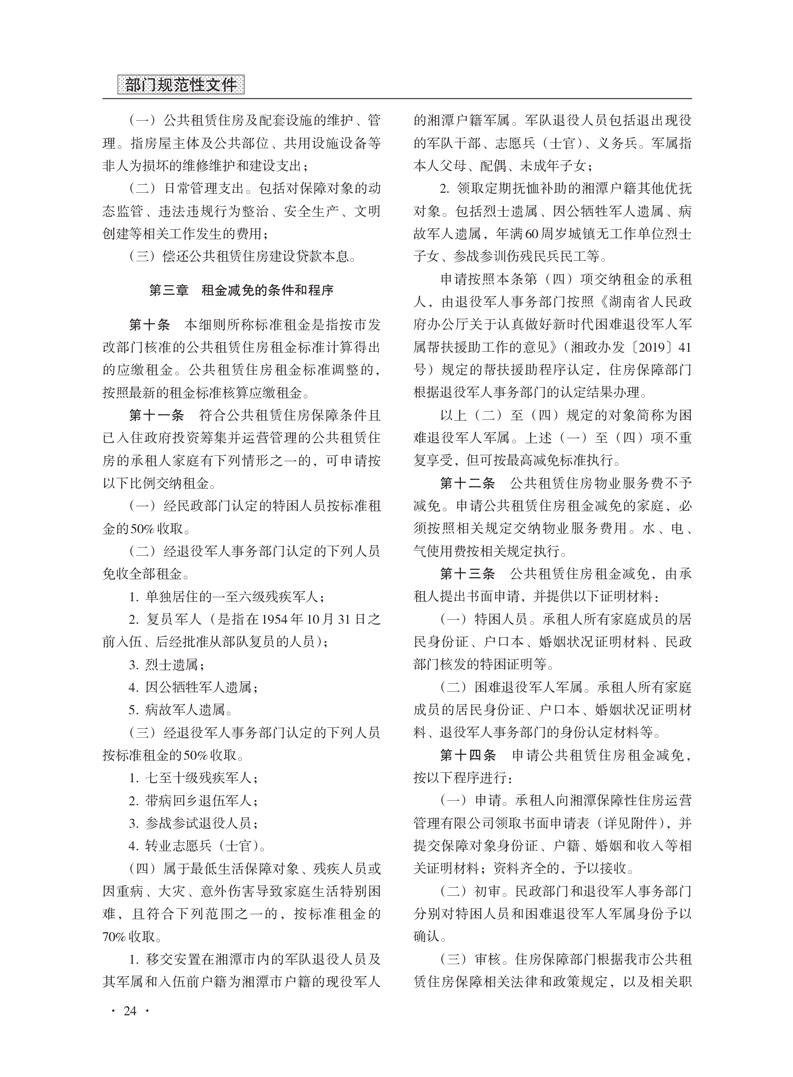 部门规范性文件

（一）公共租赁住房及配套设施的维护、管理。指房屋主体及公共部位、共用设施设备等非人为损坏的维修维护和建设支出；

（二）日常管理支出。包括对保障对象的动态监管、违法违规行为整治、安全生产、文明创建等相关工作发生的费用；

（三）偿还公共租赁住房建设贷款本息。

第三章　租金减免的条件和程序

第十条　本细则所称标准租金是指按市发改部门核准的公共租赁住房租金标准计算得出的应缴租金。公共租赁住房租金标准调整的，按照最新的租金标准核算应缴租金。

第十一条　符合公共租赁住房保障条件且已入住政府投资筹集并运营管理的公共租赁住房的承租人家庭有下列情形之一的，可申请按以下比例交纳租金。

（一）经民政部门认定的特困人员按标准租金的50%收取。

（二）经退役军人事务部门认定的下列人员免收全部租金。

1. 单独居住的一至六级残疾军人；

2. 复员军人（是指在1954年10月31日之前入伍、后经批准从部队复员的人员）；

3. 烈士遗属；

4. 因公牺牲军人遗属；

5. 病故军人遗属。

（三）经退役军人事务部门认定的下列人员按标准租金的50%收取。

1. 七至十级残疾军人；

2. 带病回乡退伍军人；

3. 参战参试退役人员；

4. 转业志愿兵（士官）。

（四）属于最低生活保障对象、残疾人员或因重病、大灾、意外伤害导致家庭生活特别困难，且符合下列范围之一的，按标准租金的70%收取。

1. 移交安置在湘潭市内的军队退役人员及其军属和入伍前户籍为湘潭市户籍的现役军人的湘潭户籍军属。军队退役人员包括退出现役的军队干部、志愿兵（士官）、义务兵。军属指本人父母、配偶、未成年子女；

2. 领取定期抚恤补助的湘潭户籍其他优抚对象。包括烈士遗属、因公牺牲军人遗属、病故军人遗属，年满60周岁城镇无工作单位烈士子女、参战参训伤残民兵民工等。

申请按照本条第（四）项交纳租金的承租人，由退役军人事务部门按照《湖南省人民政府办公厅关于认真做好新时代困难退役军人军属帮扶援助工作的意见》（湘政办发〔2019〕41号）规定的帮扶援助程序认定，住房保障部门根据退役军人事务部门的认定结果办理。

以上（二）至（四）规定的对象简称为困难退役军人军属。上述（一）至（四）项不重复享受，但可按最高减免标准执行。

第十二条　公共租赁住房物业服务费不予减免。申请公共租赁住房租金减免的家庭，必须按照相关规定交纳物业服务费用。水、电、气使用费按相关规定执行。

第十三条　公共租赁住房租金减免，由承租人提出书面申请，并提供以下证明材料：

（一）特困人员。承租人所有家庭成员的居民身份证、户口本、婚姻状况证明材料、民政部门核发的特困证明等。

（二）困难退役军人军属。承租人所有家庭成员的居民身份证、户口本、婚姻状况证明材料、退役军人事务部门的身份认定材料等。

第十四条　申请公共租赁住房租金减免，按以下程序进行：

（一）申请。承租人向湘潭保障性住房运营管理有限公司领取书面申请表（详见附件），并提交保障对象身份证、户籍、婚姻和收入等相关证明材料；资料齐全的，予以接收。

（二）初审。民政部门和退役军人事务部门分别对特困人员和困难退役军人军属身份予以确认。

（三）审核。住房保障部门根据我市公共租赁住房保障相关法律和政策规定，以及相关职

· 24 ·